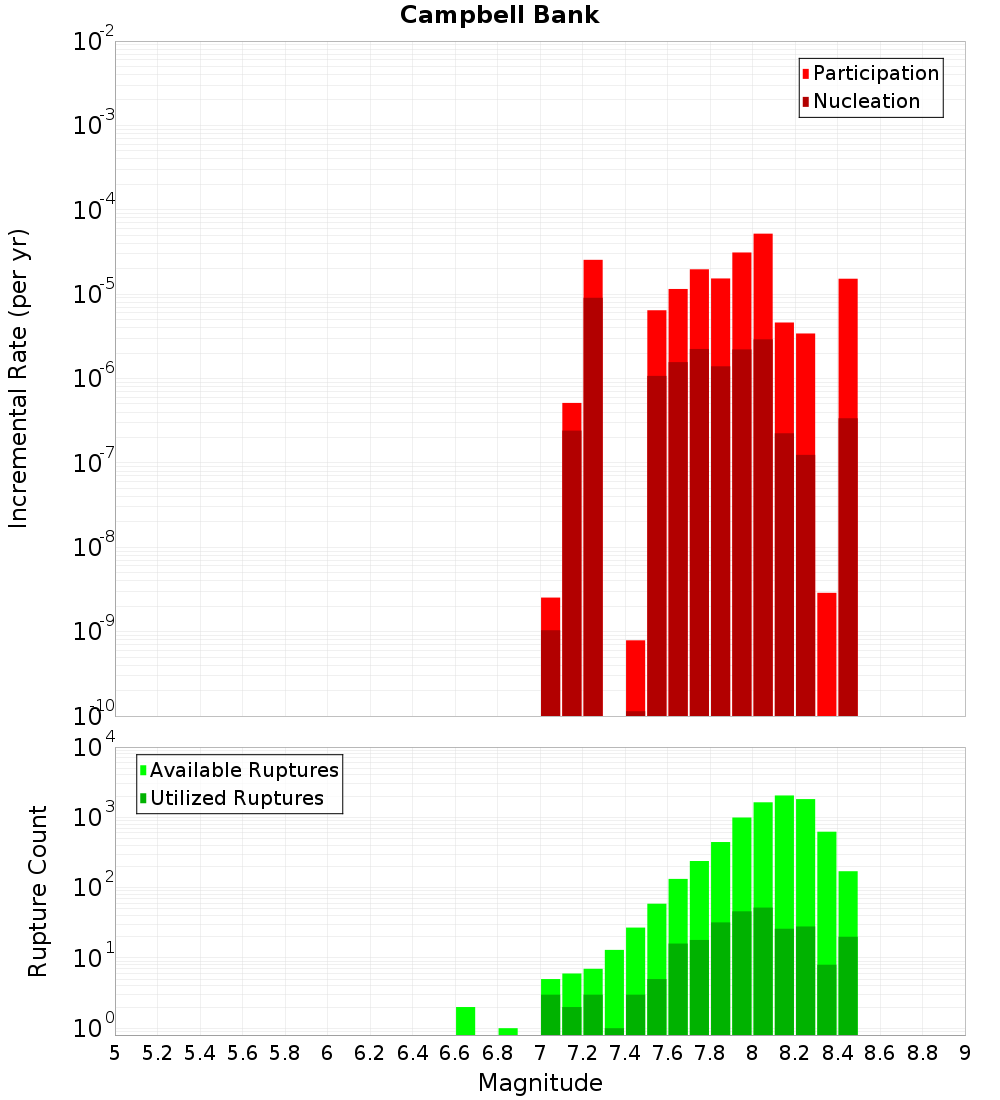 Campbell Bank

Participation
Nucleation

Incremental Rate (per yr)

$10^{-2}$
$10^{-3}$
$10^{-4}$
$10^{-5}$
$10^{-6}$
$10^{-7}$
$10^{-8}$
$10^{-9}$
$10^{-10}$

Available Ruptures
Utilized Ruptures

Rupture Count

$10^{4}$
$10^{3}$
$10^{2}$
$10^{1}$
$10^{0}$

5 5.2 5.4 5.6 5.8 6 6.2 6.4 6.6 6.8 7 7.2 7.4 7.6 7.8 8 8.2 8.4 8.6 8.8 9

Magnitude